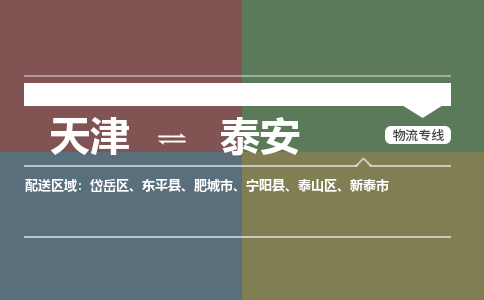 天津 ⇌ 泰安

物流专线

配送区域：岱岳区、东平县、肥城市、宁阳县、泰山区、新泰市